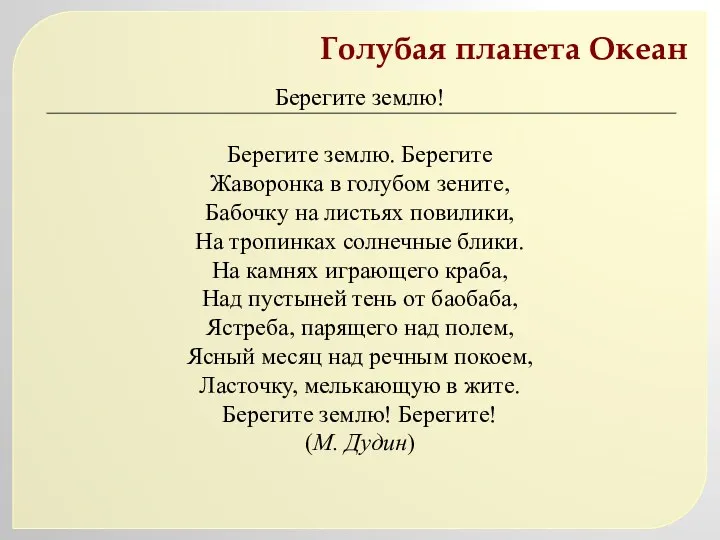 Голубая планета Океан

Берегите землю!

Берегите землю. Берегите
Жаворонка в голубом зените,
Бабочку на листьях повилики,
На тропинках солнечные блики.
На камнях играющего краба,
Над пустыней тень от баобаба,
Ястреба, парящего над полем,
Ясный месяц над речным покоем,
Ласточку, мелькающую в жите.
Берегите землю! Берегите!
(М. Дудин)